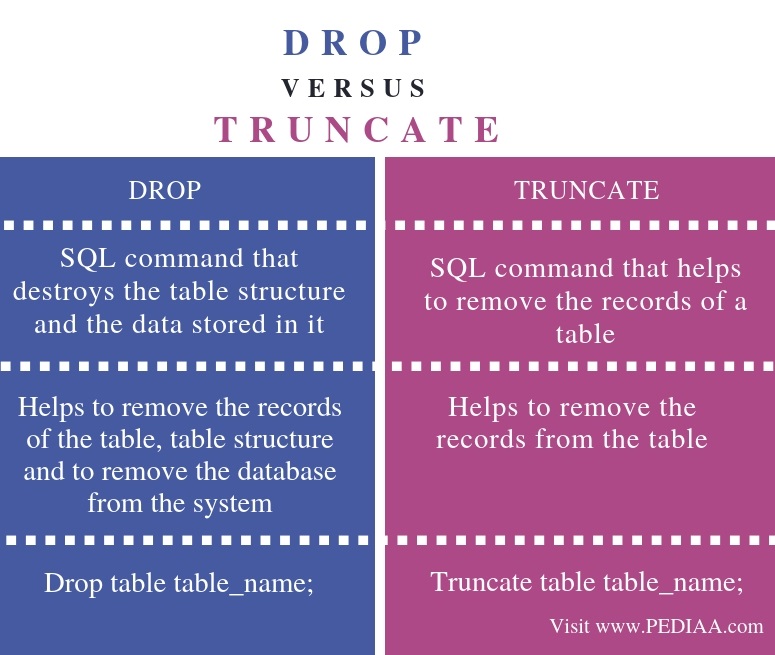 DROP
VERSUS
TRUNCATE

| DROP | TRUNCATE |
|---|---|
| SQL command that destroys the table structure and the data stored in it | SQL command that helps to remove the records of a table |
| Helps to remove the records of the table, table structure and to remove the database from the system | Helps to remove the records from the table |
| Drop table table_name; | Truncate table table_name; |

Visit www.PEDIAA.com